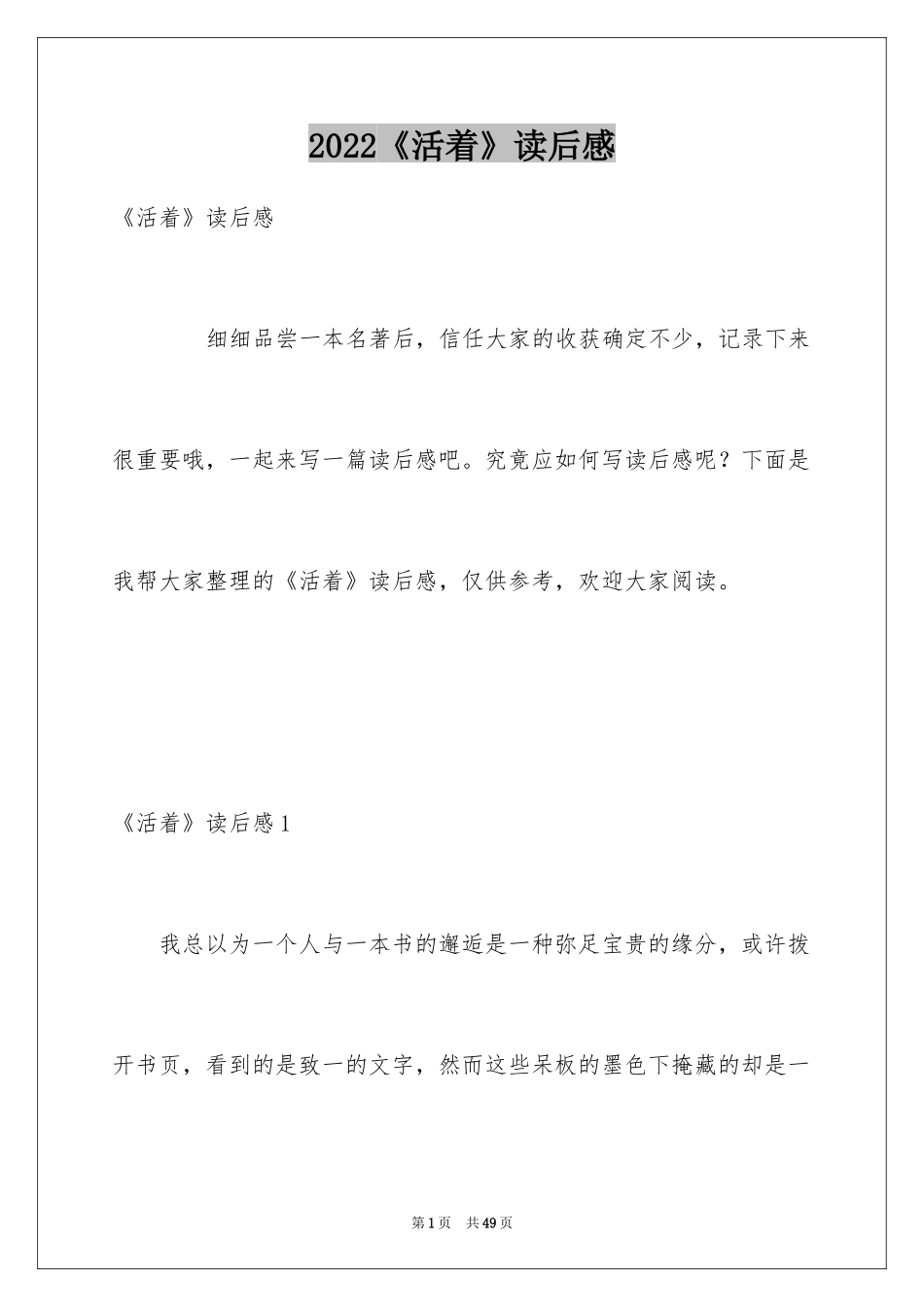 2022《活着》读后感

《活着》读后感

细细品尝一本名著后，信任大家的收获确定不少，记录下来很重要哦，一起来写一篇读后感吧。究竟应如何写读后感呢？下面是我帮大家整理的《活着》读后感，仅供参考，欢迎大家阅读。

《活着》读后感1

我总以为一个人与一本书的邂逅是一种弥足宝贵的缘分，或许拨开书页，看到的是致一的文字，然而这些呆板的墨色下掩藏的却是一

第1页 共49页